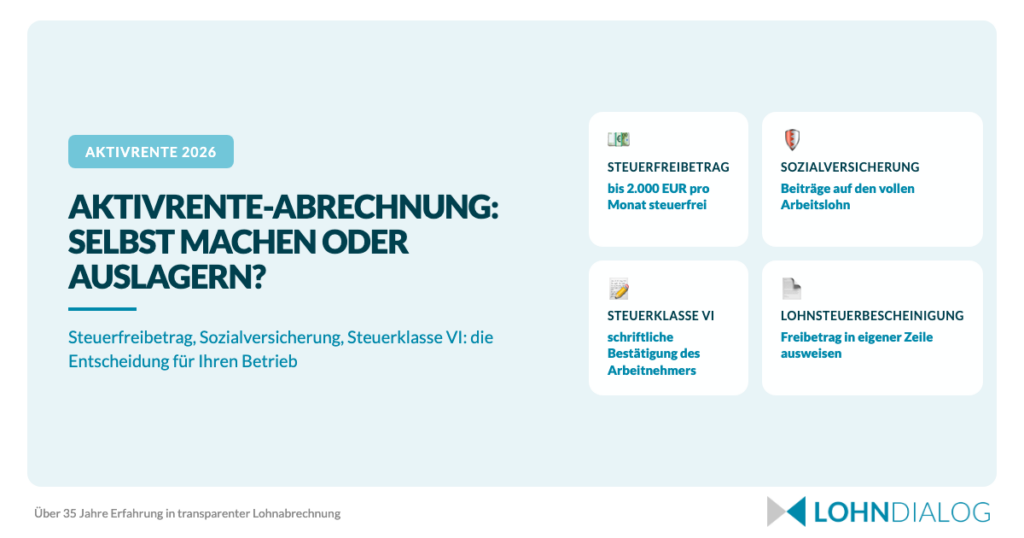 AKTIVRENTE 2026

AKTIVRENTE-ABRECHNUNG: SELBST MACHEN ODER AUSLAGERN?

Steuerfreibetrag, Sozialversicherung, Steuerklasse VI: die Entscheidung für Ihren Betrieb

STEUERFREIBETRAG
bis 2.000 EUR pro Monat steuerfrei

SOZIALVERSICHERUNG
Beiträge auf den vollen Arbeitslohn

STEUERKLASSE VI
schriftliche Bestätigung des Arbeitnehmers

LOHNSTEUERBESCHEINIGUNG
Freibetrag in eigener Zeile ausweisen

Über 35 Jahre Erfahrung in transparenter Lohnabrechnung

LOHNDIALOG